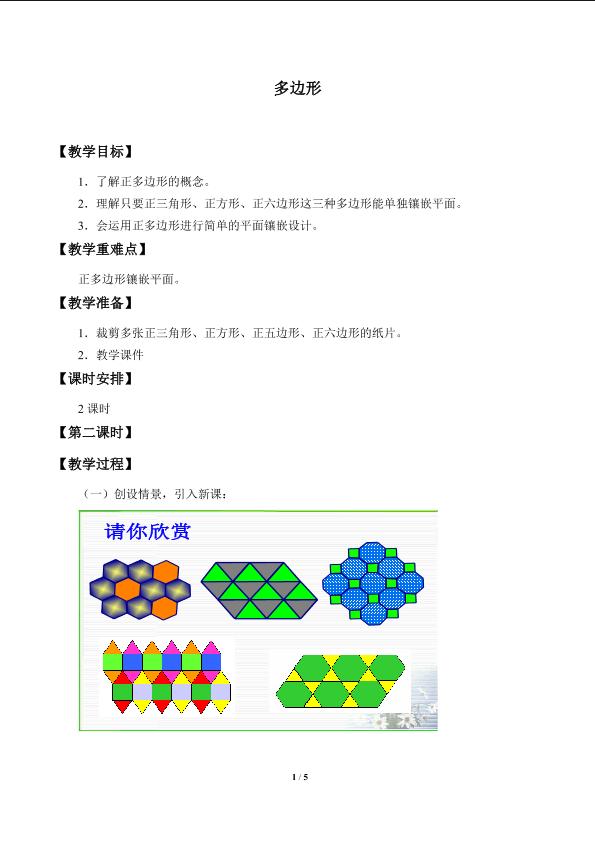 多边形

【教学目标】

1．了解正多边形的概念。

2．理解只要正三角形、正方形、正六边形这三种多边形能单独镶嵌平面。

3．会运用正多边形进行简单的平面镶嵌设计。

【教学重难点】

正多边形镶嵌平面。

【教学准备】

1．裁剪多张正三角形、正方形、正五边形、正六边形的纸片。

2．教学课件

【课时安排】

2课时

【第二课时】

【教学过程】

（一）创设情景，引入新课：

请你欣赏

1 / 5